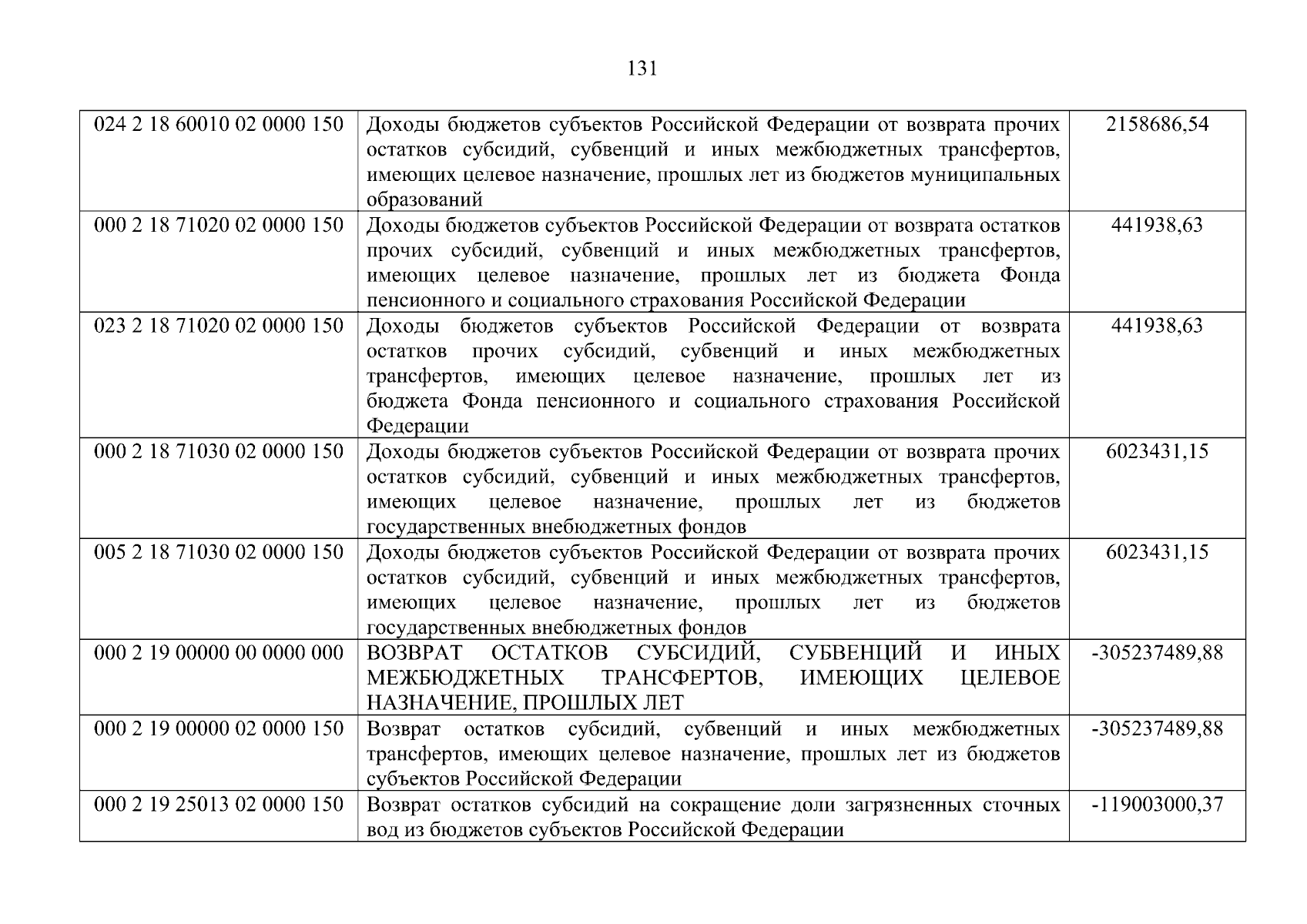 131

| 024 2 18 60010 02 0000 150 | Доходы бюджетов субъектов Российской Федерации от возврата прочих остатков субсидий, субвенций и иных межбюджетных трансфертов, имеющих целевое назначение, прошлых лет из бюджетов муниципальных образований | 2158686,54 |
|---|---|---|
| 000 2 18 71020 02 0000 150 | Доходы бюджетов субъектов Российской Федерации от возврата остатков прочих субсидий, субвенций и иных межбюджетных трансфертов, имеющих целевое назначение, прошлых лет из бюджета Фонда пенсионного и социального страхования Российской Федерации | 441938,63 |
| 023 2 18 71020 02 0000 150 | Доходы бюджетов субъектов Российской Федерации от возврата остатков прочих субсидий, субвенций и иных межбюджетных трансфертов, имеющих целевое назначение, прошлых лет из бюджета Фонда пенсионного и социального страхования Российской Федерации | 441938,63 |
| 000 2 18 71030 02 0000 150 | Доходы бюджетов субъектов Российской Федерации от возврата прочих остатков субсидий, субвенций и иных межбюджетных трансфертов, имеющих целевое назначение, прошлых лет из бюджетов государственных внебюджетных фондов | 6023431,15 |
| 005 2 18 71030 02 0000 150 | Доходы бюджетов субъектов Российской Федерации от возврата прочих остатков субсидий, субвенций и иных межбюджетных трансфертов, имеющих целевое назначение, прошлых лет из бюджетов государственных внебюджетных фондов | 6023431,15 |
| 000 2 19 00000 00 0000 000 | ВОЗВРАТ ОСТАТКОВ СУБСИДИЙ, СУБВЕНЦИЙ И ИНЫХ МЕЖБЮДЖЕТНЫХ ТРАНСФЕРТОВ, ИМЕЮЩИХ ЦЕЛЕВОЕ НАЗНАЧЕНИЕ, ПРОШЛЫХ ЛЕТ | -305237489,88 |
| 000 2 19 00000 02 0000 150 | Возврат остатков субсидий, субвенций и иных межбюджетных трансфертов, имеющих целевое назначение, прошлых лет из бюджетов субъектов Российской Федерации | -305237489,88 |
| 000 2 19 25013 02 0000 150 | Возврат остатков субсидий на сокращение доли загрязненных сточных вод из бюджетов субъектов Российской Федерации | -119003000,37 |